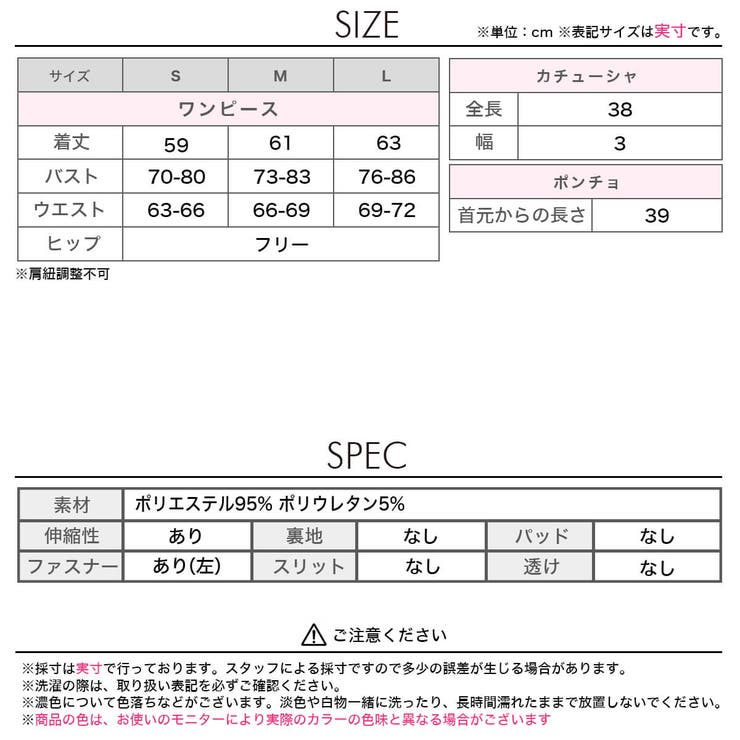 SIZE

※単位：cm ※表記サイズは実寸です。

| サイズ | S | M | L |
|---|---|---|---|
| ワンピース | | | |
| 着丈 | 59 | 61 | 63 |
| バスト | 70-80 | 73-83 | 76-86 |
| ウエスト | 63-66 | 66-69 | 69-72 |
| ヒップ | フリー | | |

※肩紐調整不可

| カチューシャ | |
|---|---|
| 全長 | 38 |
| 幅 | 3 |

| ポンチョ | |
|---|---|
| 首元からの長さ | 39 |

SPEC

| 素材 | ポリエステル95% ポリウレタン5% | | | | |
|---|---|---|---|---|---|
| 伸縮性 | あり | 裏地 | なし | パッド | なし |
| ファスナー | あり(左) | スリット | なし | 透け | なし |

ご注意ください

※採寸は実寸で行っております。スタッフによる採寸ですので多少の誤差が生じる場合があります。
※洗濯の際は、取り扱い表記を必ずご確認ください。
※濃色について色落ちなどがございます。淡色や白物一緒に洗ったり、長時間濡れたままで放置しないでください。
※商品の色は、お使いのモニターにより実際のカラーの色味と異なる場合がございます